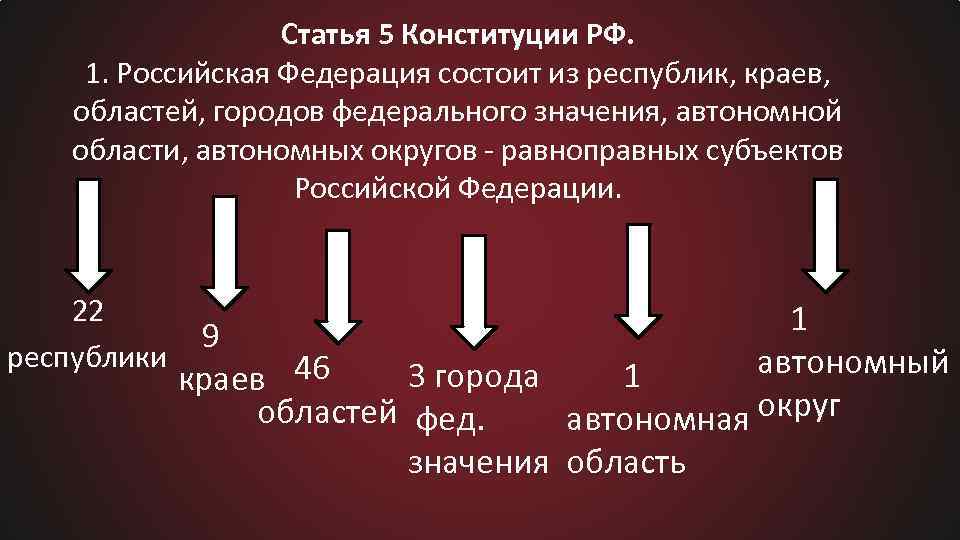 Статья 5 Конституции РФ.

1. Российская Федерация состоит из республик, краев, областей, городов федерального значения, автономной области, автономных округов - равноправных субъектов Российской Федерации.

22
республики

9
краев

46
областей

3 города
фед.
значения

1
автономная
область

1
автономный
округ